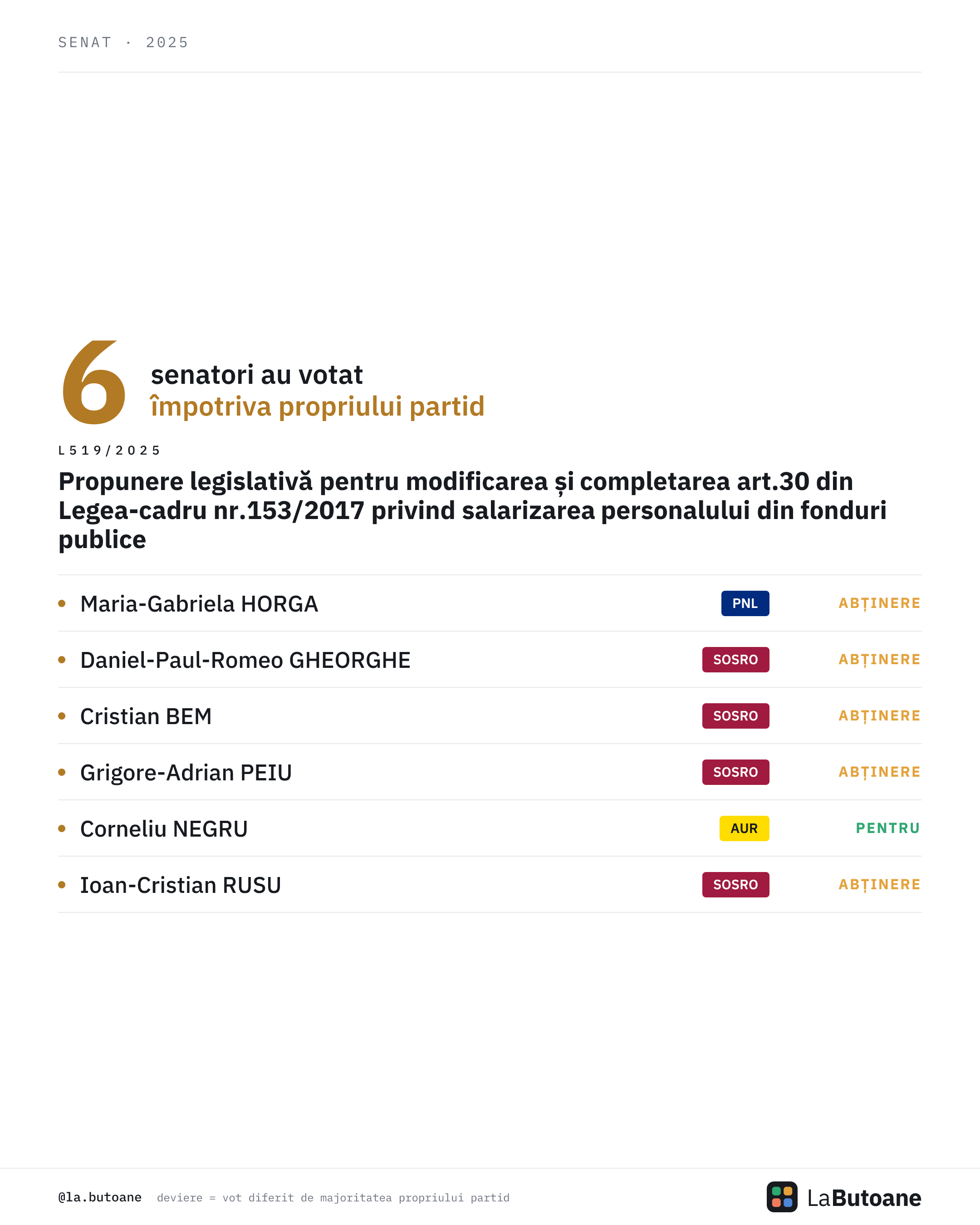 SENAT · 2025

6 senatori au votat
împotriva propriului partid

L519/2025

Propunere legislativă pentru modificarea și completarea art.30 din Legea-cadru nr.153/2017 privind salarizarea personalului din fonduri publice

• Maria-Gabriela HORGA PNL ABȚINERE
• Daniel-Paul-Romeo GHEORGHE SOSRO ABȚINERE
• Cristian BEM SOSRO ABȚINERE
• Grigore-Adrian PEIU SOSRO ABȚINERE
• Corneliu NEGRU AUR PENTRU
• Ioan-Cristian RUSU SOSRO ABȚINERE

@la.butoane deviere = vot diferit de majoritatea propriului partid

LaButoane